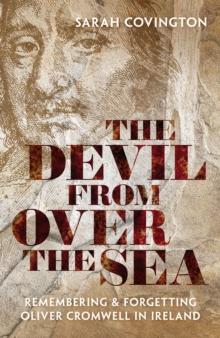 SARAH COVINGTON

THE DEVIL FROM OVER THE SEA

REMEMBERING & FORGETTING OLIVER CROMWELL IN IRELAND